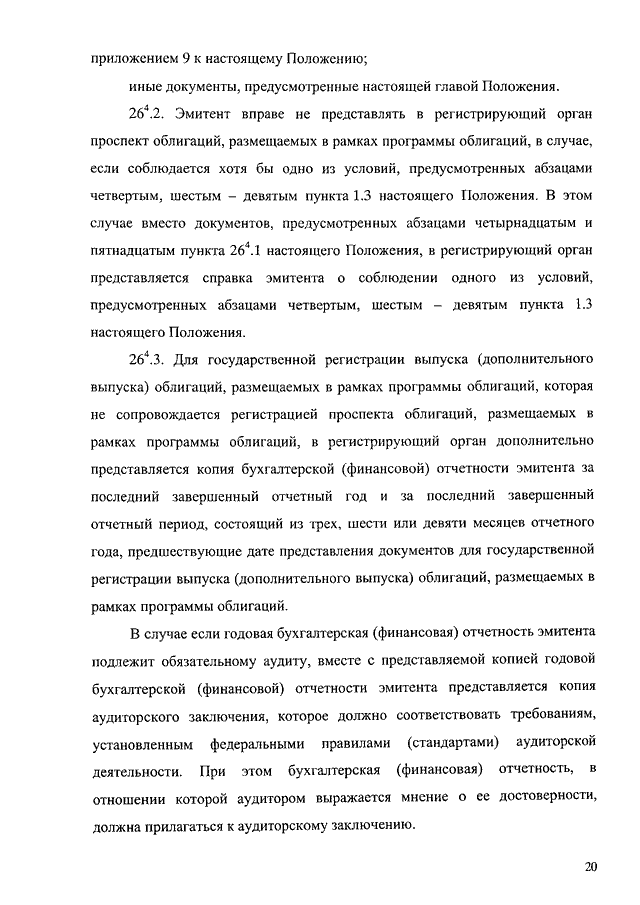 приложением 9 к настоящему Положению;

иные документы, предусмотренные настоящей главой Положения.

$26^4$.2. Эмитент вправе не представлять в регистрирующий орган проспект облигаций, размещаемых в рамках программы облигаций, в случае, если соблюдается хотя бы одно из условий, предусмотренных абзацами четвертым, шестым – девятым пункта 1.3 настоящего Положения. В этом случае вместо документов, предусмотренных абзацами четырнадцатым и пятнадцатым пункта $26^4$.1 настоящего Положения, в регистрирующий орган представляется справка эмитента о соблюдении одного из условий, предусмотренных абзацами четвертым, шестым – девятым пункта 1.3 настоящего Положения.

$26^4$.3. Для государственной регистрации выпуска (дополнительного выпуска) облигаций, размещаемых в рамках программы облигаций, которая не сопровождается регистрацией проспекта облигаций, размещаемых в рамках программы облигаций, в регистрирующий орган дополнительно представляется копия бухгалтерской (финансовой) отчетности эмитента за последний завершенный отчетный год и за последний завершенный отчетный период, состоящий из трех, шести или девяти месяцев отчетного года, предшествующие дате представления документов для государственной регистрации выпуска (дополнительного выпуска) облигаций, размещаемых в рамках программы облигаций.

В случае если годовая бухгалтерская (финансовая) отчетность эмитента подлежит обязательному аудиту, вместе с представляемой копией годовой бухгалтерской (финансовой) отчетности эмитента представляется копия аудиторского заключения, которое должно соответствовать требованиям, установленным федеральными правилами (стандартами) аудиторской деятельности. При этом бухгалтерская (финансовая) отчетность, в отношении которой аудитором выражается мнение о ее достоверности, должна прилагаться к аудиторскому заключению.

20